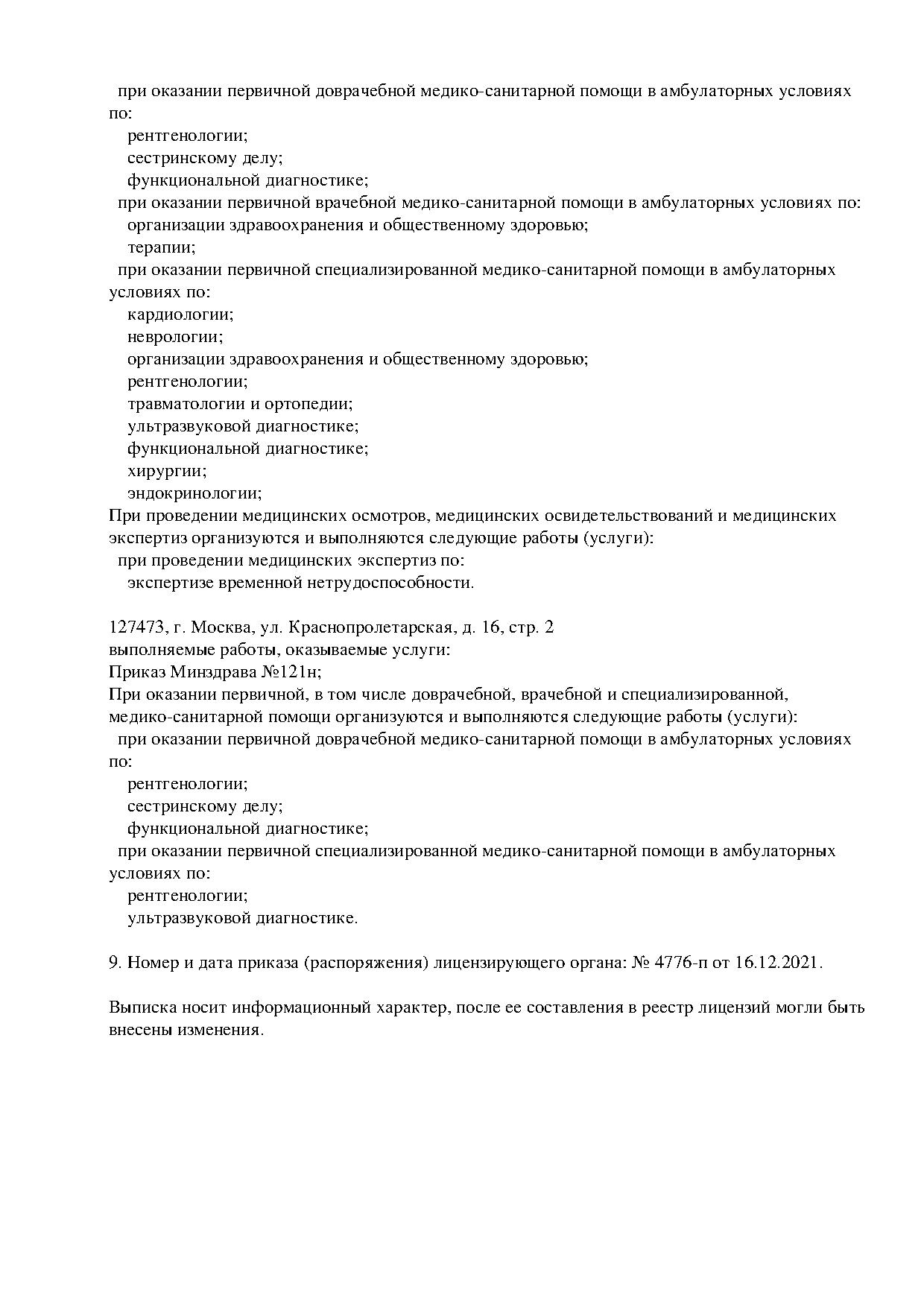 при оказании первичной доврачебной медико-санитарной помощи в амбулаторных условиях по:
рентгенологии;
сестринскому делу;
функциональной диагностике;
при оказании первичной врачебной медико-санитарной помощи в амбулаторных условиях по:
организации здравоохранения и общественному здоровью;
терапии;
при оказании первичной специализированной медико-санитарной помощи в амбулаторных условиях по:
кардиологии;
неврологии;
организации здравоохранения и общественному здоровью;
рентгенологии;
травматологии и ортопедии;
ультразвуковой диагностике;
функциональной диагностике;
хирургии;
эндокринологии;
При проведении медицинских осмотров, медицинских освидетельствований и медицинских экспертиз организуются и выполняются следующие работы (услуги):
при проведении медицинских экспертиз по:
экспертизе временной нетрудоспособности.

127473, г. Москва, ул. Краснопролетарская, д. 16, стр. 2
выполняемые работы, оказываемые услуги:
Приказ Минздрава №121н;
При оказании первичной, в том числе доврачебной, врачебной и специализированной, медико-санитарной помощи организуются и выполняются следующие работы (услуги):
при оказании первичной доврачебной медико-санитарной помощи в амбулаторных условиях по:
рентгенологии;
сестринскому делу;
функциональной диагностике;
при оказании первичной специализированной медико-санитарной помощи в амбулаторных условиях по:
рентгенологии;
ультразвуковой диагностике.

9. Номер и дата приказа (распоряжения) лицензирующего органа: № 4776-п от 16.12.2021.

Выписка носит информационный характер, после ее составления в реестр лицензий могли быть внесены изменения.